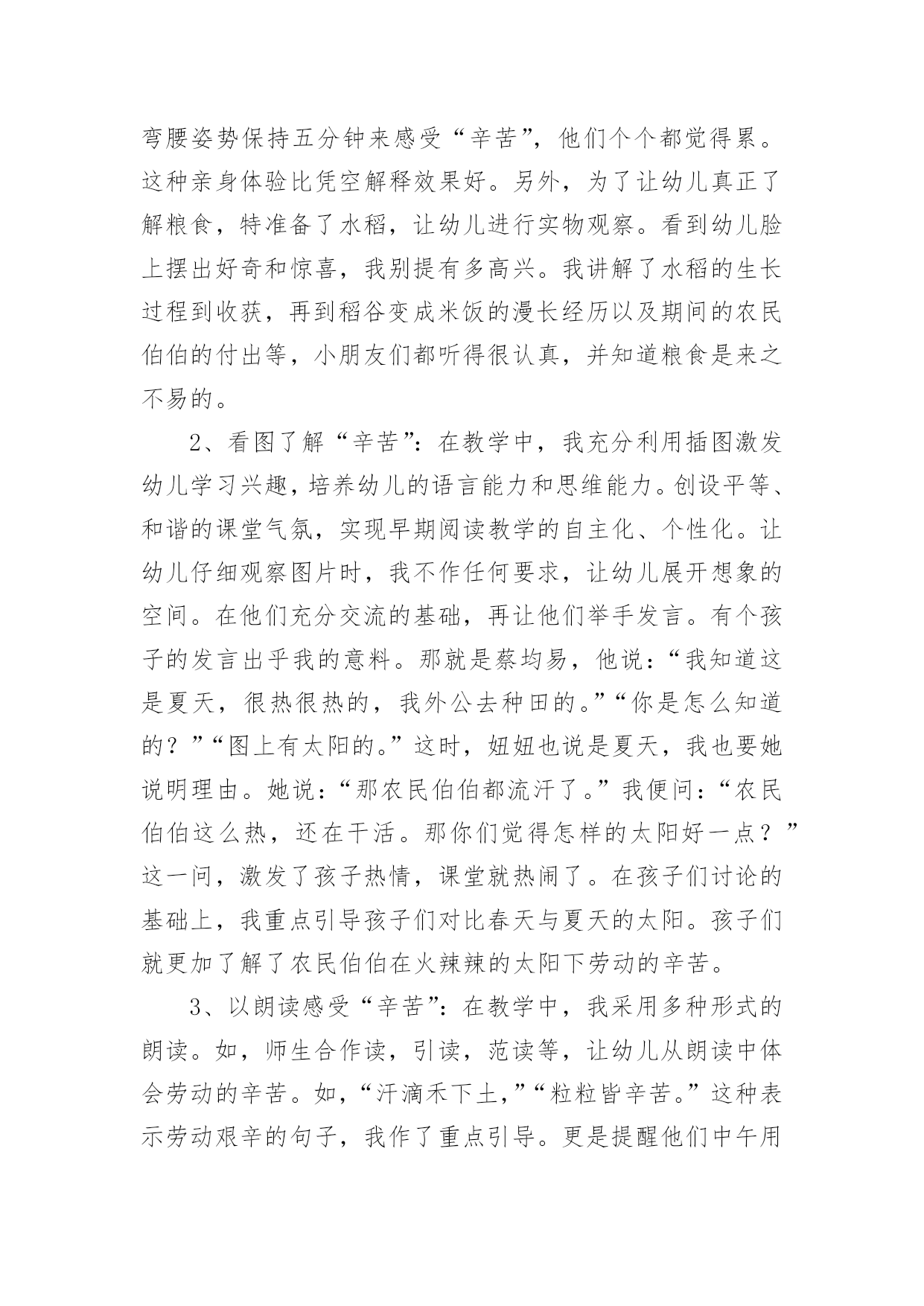 弯腰姿势保持五分钟来感受“辛苦”，他们个个都觉得累。这种亲身体验比凭空解释效果好。另外，为了让幼儿真正了解粮食，特准备了水稻，让幼儿进行实物观察。看到幼儿脸上摆出好奇和惊喜，我别提有多高兴。我讲解了水稻的生长过程到收获，再到稻谷变成米饭的漫长经历以及期间的农民伯伯的付出等，小朋友们都听得很认真，并知道粮食是来之不易的。

2、看图了解“辛苦”：在教学中，我充分利用插图激发幼儿学习兴趣，培养幼儿的语言能力和思维能力。创设平等、和谐的课堂气氛，实现早期阅读教学的自主化、个性化。让幼儿仔细观察图片时，我不作任何要求，让幼儿展开想象的空间。在他们充分交流的基础，再让他们举手发言。有个孩子的发言出乎我的意料。那就是蔡均易，他说：“我知道这是夏天，很热很热的，我外公去种田的。”“你是怎么知道的？”“图上有太阳的。”这时，妞妞也说是夏天，我也要她说明理由。她说：“那农民伯伯都流汗了。”我便问：“农民伯伯这么热，还在干活。那你们觉得怎样的太阳好一点？”这一问，激发了孩子热情，课堂就热闹了。在孩子们讨论的基础上，我重点引导孩子们对比春天与夏天的太阳。孩子们就更加了解了农民伯伯在火辣辣的太阳下劳动的辛苦。

3、以朗读感受“辛苦”：在教学中，我采用多种形式的朗读。如，师生合作读，引读，范读等，让幼儿从朗读中体会劳动的辛苦。如，“汗滴禾下土，”“粒粒皆辛苦。”这种表示劳动艰辛的句子，我作了重点引导。更是提醒他们中午用